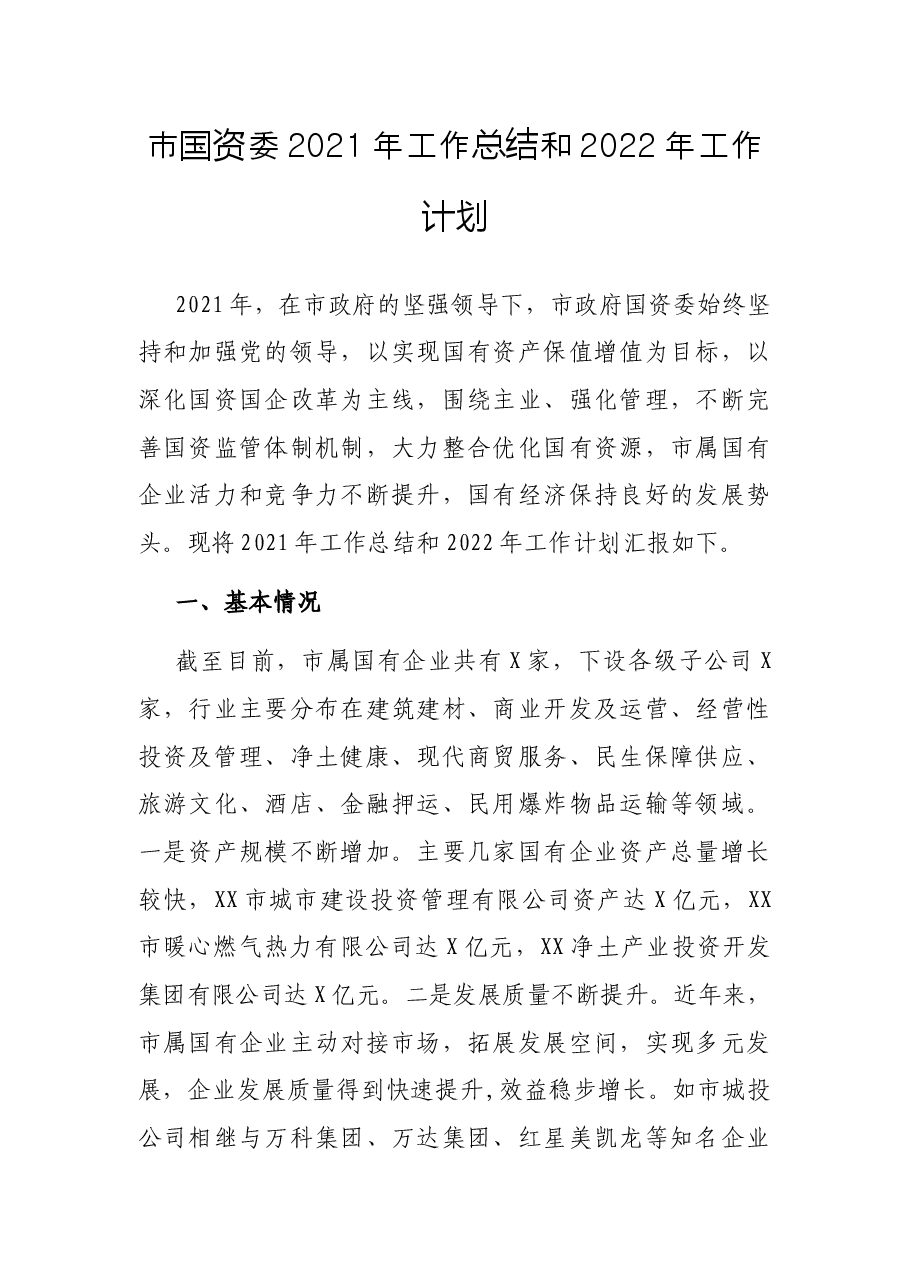 市国资委2021年工作总结和2022年工作计划

2021年，在市政府的坚强领导下，市政府国资委始终坚持和加强党的领导，以实现国有资产保值增值为目标，以深化国资国企改革为主线，围绕主业、强化管理，不断完善国资监管体制机制，大力整合优化国有资源，市属国有企业活力和竞争力不断提升，国有经济保持良好的发展势头。现将2021年工作总结和2022年工作计划汇报如下。

一、基本情况

截至目前，市属国有企业共有X家，下设各级子公司X家，行业主要分布在建筑建材、商业开发及运营、经营性投资及管理、净土健康、现代商贸服务、民生保障供应、旅游文化、酒店、金融押运、民用爆炸物品运输等领域。一是资产规模不断增加。主要几家国有企业资产总量增长较快，XX市城市建设投资管理有限公司资产达X亿元，XX市暖心燃气热力有限公司达X亿元，XX净土产业投资开发集团有限公司达X亿元。二是发展质量不断提升。近年来，市属国有企业主动对接市场，拓展发展空间，实现多元发展，企业发展质量得到快速提升,效益稳步增长。如市城投公司相继与万科集团、万达集团、红星美凯龙等知名企业